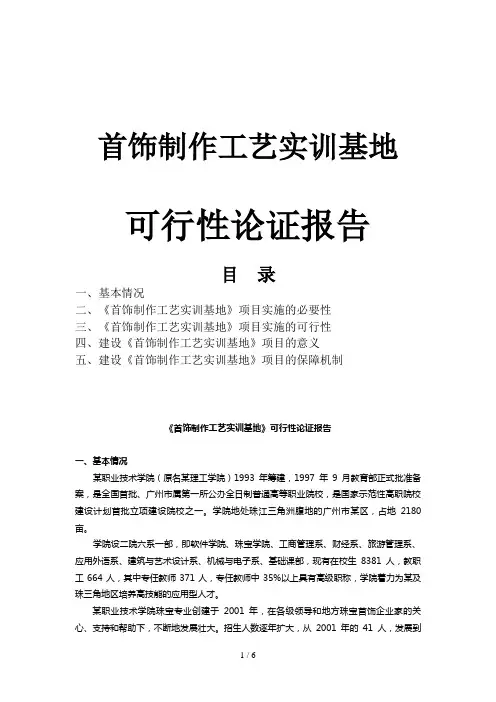 首饰制作工艺实训基地

可行性论证报告

目 录

一、基本情况
二、《首饰制作工艺实训基地》项目实施的必要性
三、《首饰制作工艺实训基地》项目实施的可行性
四、建设《首饰制作工艺实训基地》项目的意义
五、建设《首饰制作工艺实训基地》项目的保障机制

《首饰制作工艺实训基地》可行性论证报告

一、基本情况

某职业技术学院（原名某理工学院）1993 年筹建，1997 年 9 月教育部正式批准备案，是全国首批、广州市属第一所公办全日制普通高等职业院校，是国家示范性高职院校建设计划首批立项建设院校之一。学院地处珠江三角洲腹地的广州市某区，占地 2180 亩。

学院设二院六系一部，即软件学院、珠宝学院、工商管理系、财经系、旅游管理系、应用外语系、建筑与艺术设计系、机械与电子系、基础课部，现有在校生 8381 人，教职工 664 人，其中专任教师 371 人，专任教师中 35%以上具有高级职称，学院着力为某及珠三角地区培养高技能的应用型人才。

某职业技术学院珠宝专业创建于 2001 年，在各级领导和地方珠宝首饰企业家的关心、支持和帮助下，不断地发展壮大。招生人数逐年扩大，从 2001 年的 41 人，发展到

1 / 6